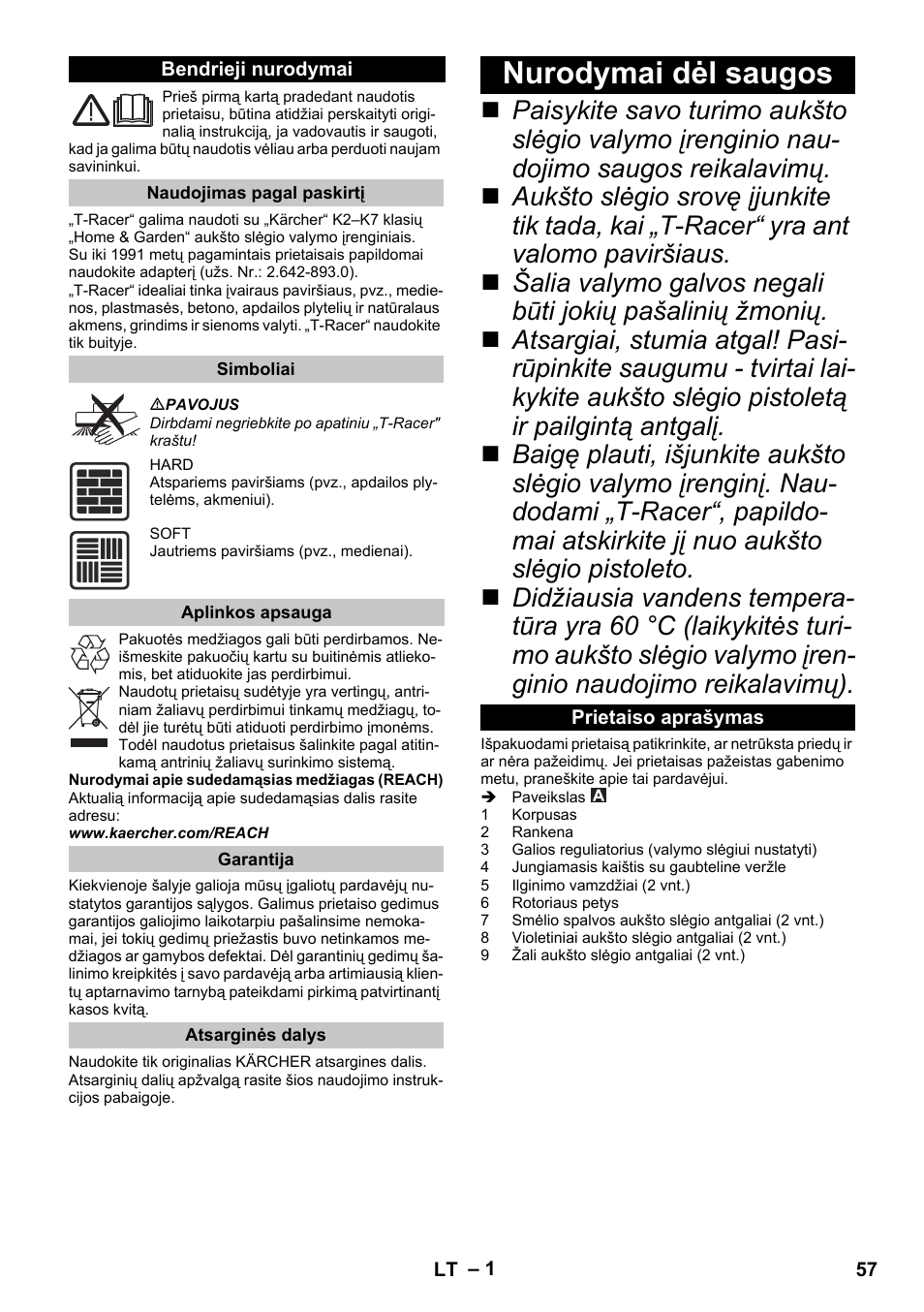 Bendrieji nurodymai

Prieš pirmą kartą pradedant naudotis prietaisu, būtina atidžiai perskaityti originalią instrukciją, ja vadovautis ir saugoti, kad ja galima būtų naudotis vėliau arba perduoti naujam savininkui.

Naudojimas pagal paskirtį

„T-Racer“ galima naudoti su „Kärcher“ K2–K7 klasių „Home & Garden“ aukšto slėgio valymo įrenginiais. Su iki 1991 metų pagamintais prietaisais papildomai naudokite adapterį (užs. Nr.: 2.642-893.0).
„T-Racer“ idealiai tinka įvairaus paviršiaus, pvz., medienos, plastmasės, betono, apdailos plytelių ir natūralaus akmens, grindims ir sienoms valyti. „T-Racer“ naudokite tik buityje.

Simboliai

PAVOJUS
Dirbdami negriebkite po apatiniu „T-Racer" kraštu!

HARD
Atspariems paviršiams (pvz., apdailos plytelėms, akmeniui).

SOFT
Jautriems paviršiams (pvz., medienai).

Aplinkos apsauga

Pakuotės medžiagos gali būti perdirbamos. Neišmeskite pakuočių kartu su buitinėmis atliekomis, bet atiduokite jas perdirbimui.
Naudotų prietaisų sudėtyje yra vertingų, antriniam žaliavų perdirbimui tinkamų medžiagų, todėl jie turėtų būti atiduoti perdirbimo įmonėms. Todėl naudotus prietaisus šalinkite pagal atitinkamą antrinių žaliavų surinkimo sistemą.
Nurodymai apie sudedamąsias medžiagas (REACH)
Aktualią informaciją apie sudedamąsias dalis rasite adresu:
www.kaercher.com/REACH

Garantija

Kiekvienoje šalyje galioja mūsų įgaliotų pardavėjų nustatytos garantijos sąlygos. Galimus prietaiso gedimus garantijos galiojimo laikotarpiu pašalinsime nemokamai, jei tokių gedimų priežastis buvo netinkamos medžiagos ar gamybos defektai. Dėl garantinių gedimų šalinimo kreipkitės į savo pardavėją arba artimiausią klientų aptarnavimo tarnybą pateikdami pirkimą patvirtinantį kasos kvitą.

Atsarginės dalys

Naudokite tik originalias KÄRCHER atsargines dalis. Atsarginių dalių apžvalgą rasite šios naudojimo instrukcijos pabaigoje.

Nurodymai dėl saugos

■ Paisykite savo turimo aukšto slėgio valymo įrenginio naudojimo saugos reikalavimų.
■ Aukšto slėgio srovę įjunkite tik tada, kai „T-Racer“ yra ant valomo paviršiaus.
■ Šalia valymo galvos negali būti jokių pašalinių žmonių.
■ Atsargiai, stumia atgal! Pasirūpinkite saugumu - tvirtai laikykite aukšto slėgio pistoletą ir pailgintą antgalį.
■ Baigę plauti, išjunkite aukšto slėgio valymo įrenginį. Naudodami „T-Racer“, papildomai atskirkite jį nuo aukšto slėgio pistoleto.
■ Didžiausia vandens temperatūra yra 60 °C (laikykitės turimo aukšto slėgio valymo įrenginio naudojimo reikalavimų).

Prietaiso aprašymas

Išpakuodami prietaisą patikrinkite, ar netrūksta priedų ir ar nėra pažeidimų. Jei prietaisas pažeistas gabenimo metu, praneškite apie tai pardavėjui.
➔ Paveikslas A
1 Korpusas
2 Rankena
3 Galios reguliatorius (valymo slėgiui nustatyti)
4 Jungiamasis kaištis su gaubteline veržle
5 Ilginimo vamzdžiai (2 vnt.)
6 Rotoriaus petys
7 Smėlio spalvos aukšto slėgio antgaliai (2 vnt.)
8 Violetiniai aukšto slėgio antgaliai (2 vnt.)
9 Žali aukšto slėgio antgaliai (2 vnt.)

LT – 1
57